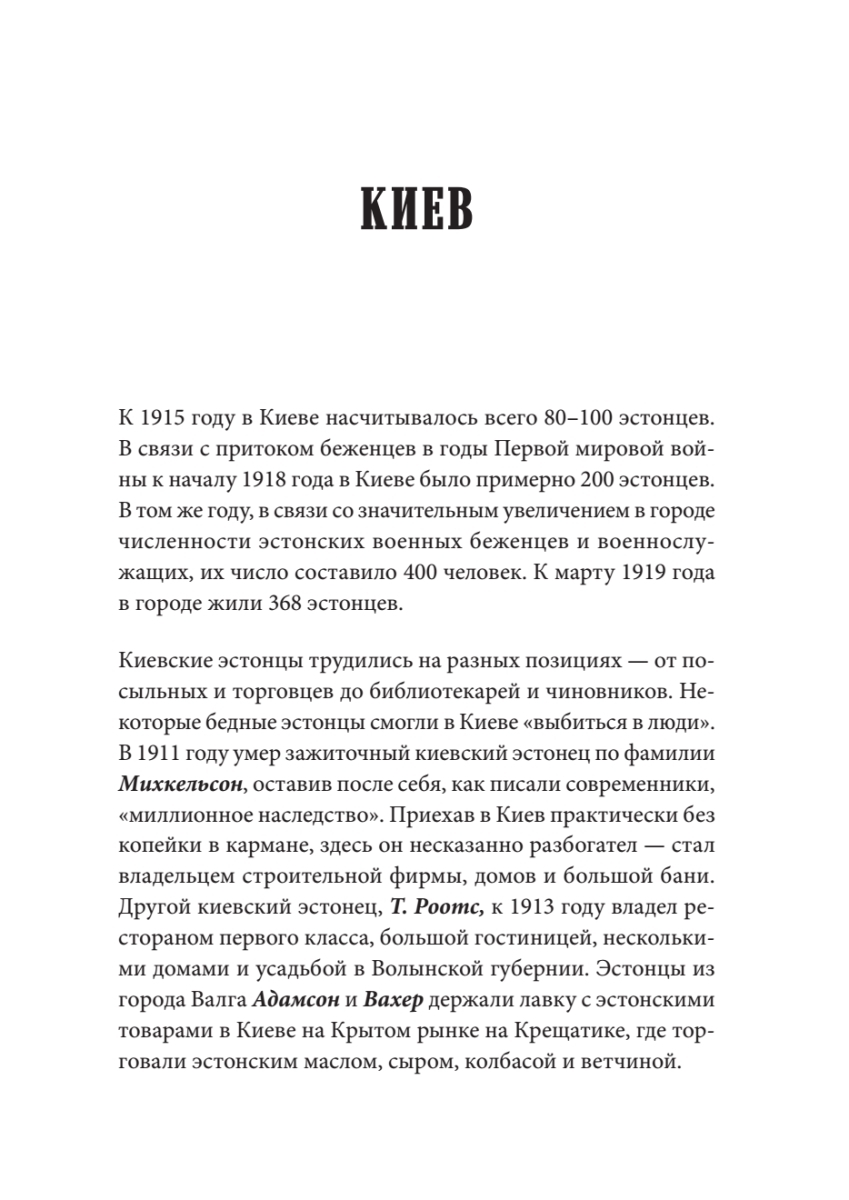 КИЕВ

К 1915 году в Киеве насчитывалось всего 80–100 эстонцев. В связи с притоком беженцев в годы Первой мировой войны к началу 1918 года в Киеве было примерно 200 эстонцев. В том же году, в связи со значительным увеличением в городе численности эстонских военных беженцев и военнослужащих, их число составило 400 человек. К марту 1919 года в городе жили 368 эстонцев.

Киевские эстонцы трудились на разных позициях — от посыльных и торговцев до библиотекарей и чиновников. Некоторые бедные эстонцы смогли в Киеве «выбиться в люди». В 1911 году умер зажиточный киевский эстонец по фамилии Михкельсон, оставив после себя, как писали современники, «миллионное наследство». Приехав в Киев практически без копейки в кармане, здесь он несказанно разбогател — стал владельцем строительной фирмы, домов и большой бани. Другой киевский эстонец, Т. Роотс, к 1913 году владел рестораном первого класса, большой гостиницей, несколькими домами и усадьбой в Волынской губернии. Эстонцы из города Валга Адамсон и Вахер держали лавку с эстонскими товарами в Киеве на Крытом рынке на Крещатике, где торговали эстонским маслом, сыром, колбасой и ветчиной.